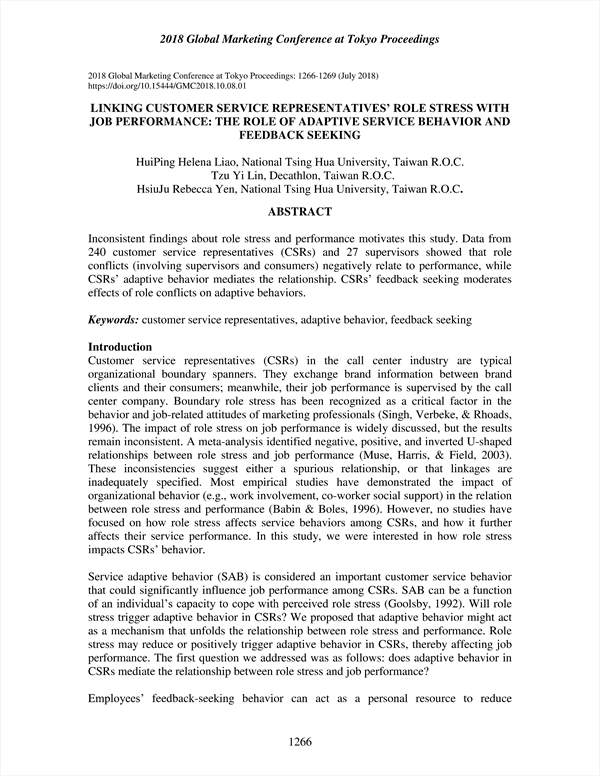 2018 Global Marketing Conference at Tokyo Proceedings

2018 Global Marketing Conference at Tokyo Proceedings: 1266-1269 (July 2018)
https://doi.org/10.15444/GMC2018.10.08.01

LINKING CUSTOMER SERVICE REPRESENTATIVES' ROLE STRESS WITH JOB PERFORMANCE: THE ROLE OF ADAPTIVE SERVICE BEHAVIOR AND FEEDBACK SEEKING

HuiPing Helena Liao, National Tsing Hua University, Taiwan R.O.C.
Tzu Yi Lin, Decathlon, Taiwan R.O.C.
HsiuJu Rebecca Yen, National Tsing Hua University, Taiwan R.O.C.

ABSTRACT

Inconsistent findings about role stress and performance motivates this study. Data from 240 customer service representatives (CSRs) and 27 supervisors showed that role conflicts (involving supervisors and consumers) negatively relate to performance, while CSRs' adaptive behavior mediates the relationship. CSRs' feedback seeking moderates effects of role conflicts on adaptive behaviors.

Keywords: customer service representatives, adaptive behavior, feedback seeking

Introduction
Customer service representatives (CSRs) in the call center industry are typical organizational boundary spanners. They exchange brand information between brand clients and their consumers; meanwhile, their job performance is supervised by the call center company. Boundary role stress has been recognized as a critical factor in the behavior and job-related attitudes of marketing professionals (Singh, Verbeke, & Rhoads, 1996). The impact of role stress on job performance is widely discussed, but the results remain inconsistent. A meta-analysis identified negative, positive, and inverted U-shaped relationships between role stress and job performance (Muse, Harris, & Field, 2003). These inconsistencies suggest either a spurious relationship, or that linkages are inadequately specified. Most empirical studies have demonstrated the impact of organizational behavior (e.g., work involvement, co-worker social support) in the relation between role stress and performance (Babin & Boles, 1996). However, no studies have focused on how role stress affects service behaviors among CSRs, and how it further affects their service performance. In this study, we were interested in how role stress impacts CSRs' behavior.

Service adaptive behavior (SAB) is considered an important customer service behavior that could significantly influence job performance among CSRs. SAB can be a function of an individual's capacity to cope with perceived role stress (Goolsby, 1992). Will role stress trigger adaptive behavior in CSRs? We proposed that adaptive behavior might act as a mechanism that unfolds the relationship between role stress and performance. Role stress may reduce or positively trigger adaptive behavior in CSRs, thereby affecting job performance. The first question we addressed was as follows: does adaptive behavior in CSRs mediate the relationship between role stress and job performance?

Employees' feedback-seeking behavior can act as a personal resource to reduce

1266